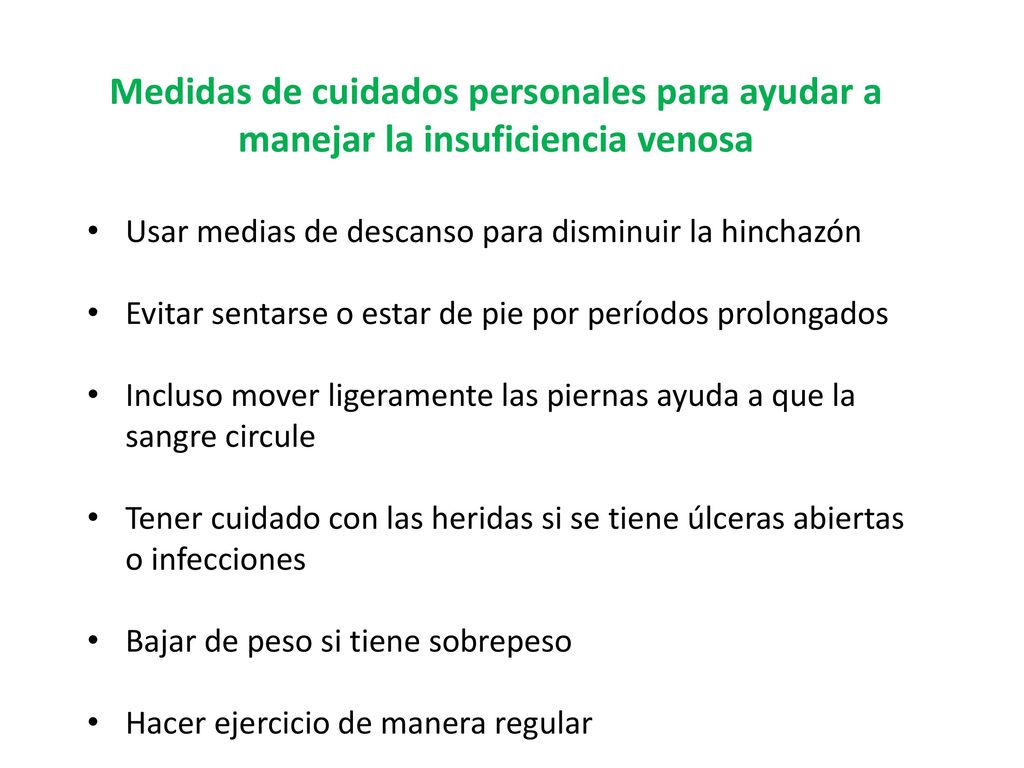 Medidas de cuidados personales para ayudar a manejar la insuficiencia venosa

• Usar medias de descanso para disminuir la hinchazón

• Evitar sentarse o estar de pie por períodos prolongados

• Incluso mover ligeramente las piernas ayuda a que la sangre circule

• Tener cuidado con las heridas si se tiene úlceras abiertas o infecciones

• Bajar de peso si tiene sobrepeso

• Hacer ejercicio de manera regular